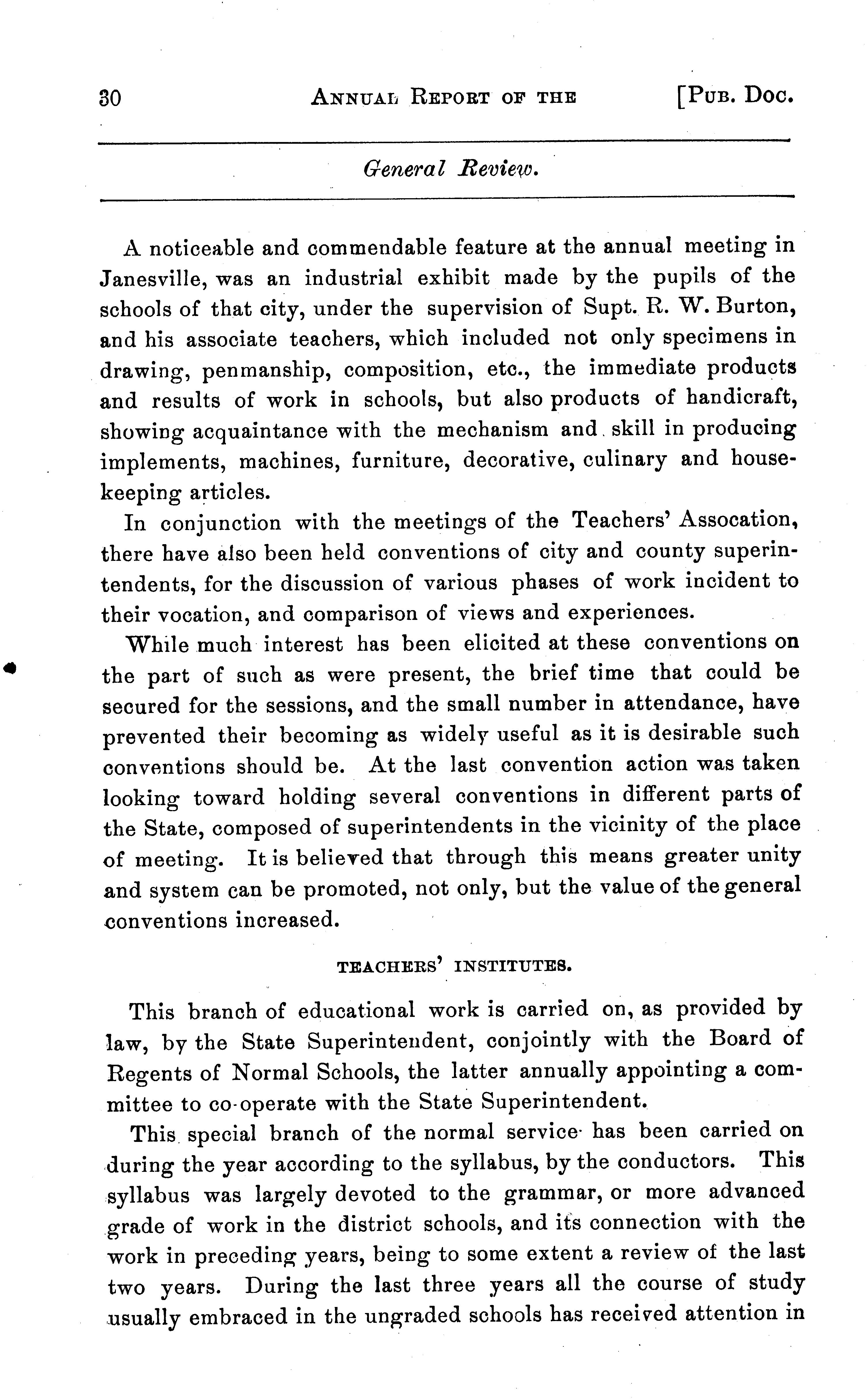 30 ANNUAL REPORT OF THE [PUB. DOC.

General Review.

A noticeable and commendable feature at the annual meeting in Janesville, was an industrial exhibit made by the pupils of the schools of that city, under the supervision of Supt. R. W. Burton, and his associate teachers, which included not only specimens in drawing, penmanship, composition, etc., the immediate products and results of work in schools, but also products of handicraft, showing acquaintance with the mechanism and skill in producing implements, machines, furniture, decorative, culinary and housekeeping articles.

In conjunction with the meetings of the Teachers' Assocation, there have also been held conventions of city and county superintendents, for the discussion of various phases of work incident to their vocation, and comparison of views and experiences.

While much interest has been elicited at these conventions on the part of such as were present, the brief time that could be secured for the sessions, and the small number in attendance, have prevented their becoming as widely useful as it is desirable such conventions should be. At the last convention action was taken looking toward holding several conventions in different parts of the State, composed of superintendents in the vicinity of the place of meeting. It is believed that through this means greater unity and system can be promoted, not only, but the value of the general conventions increased.

TEACHERS' INSTITUTES.

This branch of educational work is carried on, as provided by law, by the State Superintendent, conjointly with the Board of Regents of Normal Schools, the latter annually appointing a committee to co-operate with the State Superintendent.

This special branch of the normal service has been carried on during the year according to the syllabus, by the conductors. This syllabus was largely devoted to the grammar, or more advanced grade of work in the district schools, and its connection with the work in preceding years, being to some extent a review of the last two years. During the last three years all the course of study usually embraced in the ungraded schools has received attention in